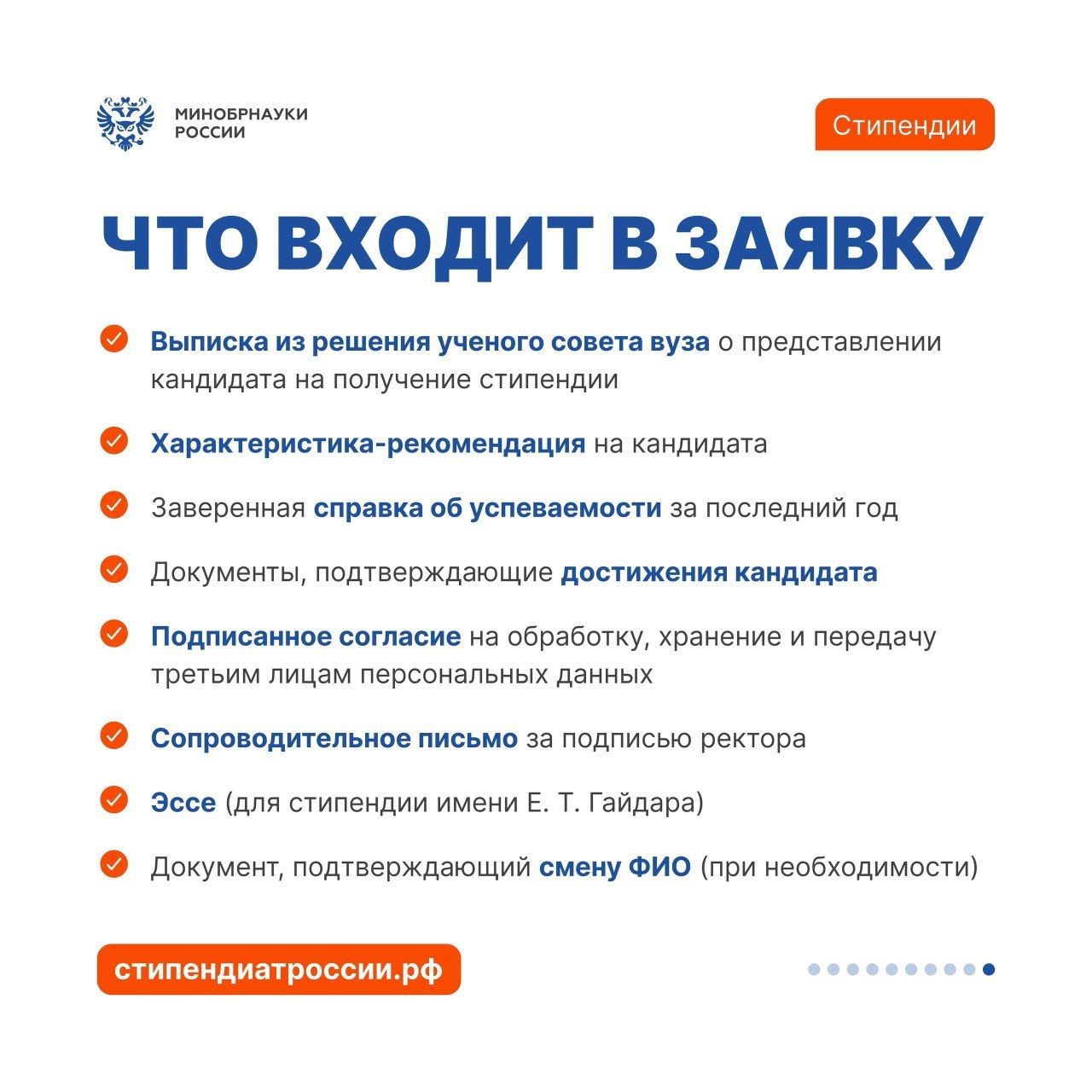 МИНОБРНАУКИ
РОССИИ

Стипендии

ЧТО ВХОДИТ В ЗАЯВКУ

Выписка из решения ученого совета вуза о представлении кандидата на получение стипендии

Характеристика-рекомендация на кандидата

Заверенная справка об успеваемости за последний год

Документы, подтверждающие достижения кандидата

Подписанное согласие на обработку, хранение и передачу третьим лицам персональных данных

Сопроводительное письмо за подписью ректора

Эссе (для стипендии имени Е. Т. Гайдара)

Документ, подтверждающий смену ФИО (при необходимости)

стипендиатроссии.рф